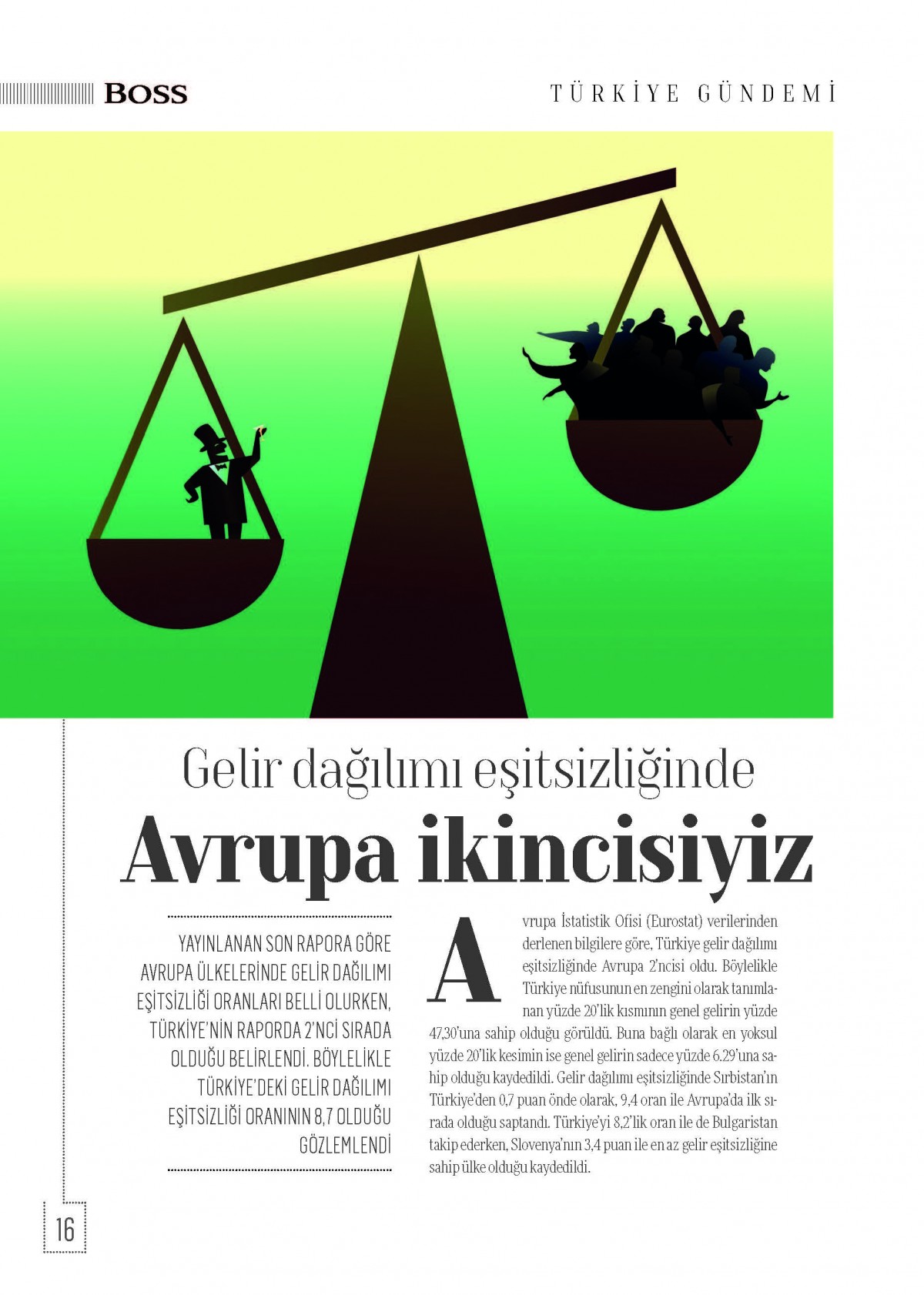 BOSS

TÜRKİYE GÜNDEMİ

Gelir dağılımı eşitsizliğinde

Avrupa ikincisiyiz

YAYINLANAN SON RAPORA GÖRE AVRUPA ÜLKELERİNDE GELİR DAĞILIMI EŞİTSİZLİĞİ ORANLARI BELLİ OLURKEN, TÜRKİYE'NİN RAPORDA 2'NCİ SIRADA OLDUĞU BELİRLENDİ. BÖYLELİKLE TÜRKİYE'DEKİ GELİR DAĞILIMI EŞİTSİZLİĞİ ORANININ 8,7 OLDUĞU GÖZLEMLENDİ

Avrupa İstatistik Ofisi (Eurostat) verilerinden derlenen bilgilere göre, Türkiye gelir dağılımı eşitsizliğinde Avrupa 2'ncisi oldu. Böylelikle Türkiye nüfusunun en zengini olarak tanımlanan yüzde 20'lik kısmının genel gelirin yüzde 47,30'una sahip olduğu görüldü. Buna bağlı olarak en yoksul yüzde 20'lik kesimin ise genel gelirin sadece yüzde 6.29'una sahip olduğu kaydedildi. Gelir dağılımı eşitsizliğinde Sırbistan'ın Türkiye'den 0,7 puan önde olarak, 9,4 oran ile Avrupa'da ilk sırada olduğu saptandı. Türkiye'yi 8,2'lik oran ile de Bulgaristan takip ederken, Slovenya'nın 3,4 puan ile en az gelir eşitsizliğine sahip ülke olduğu kaydedildi.

16